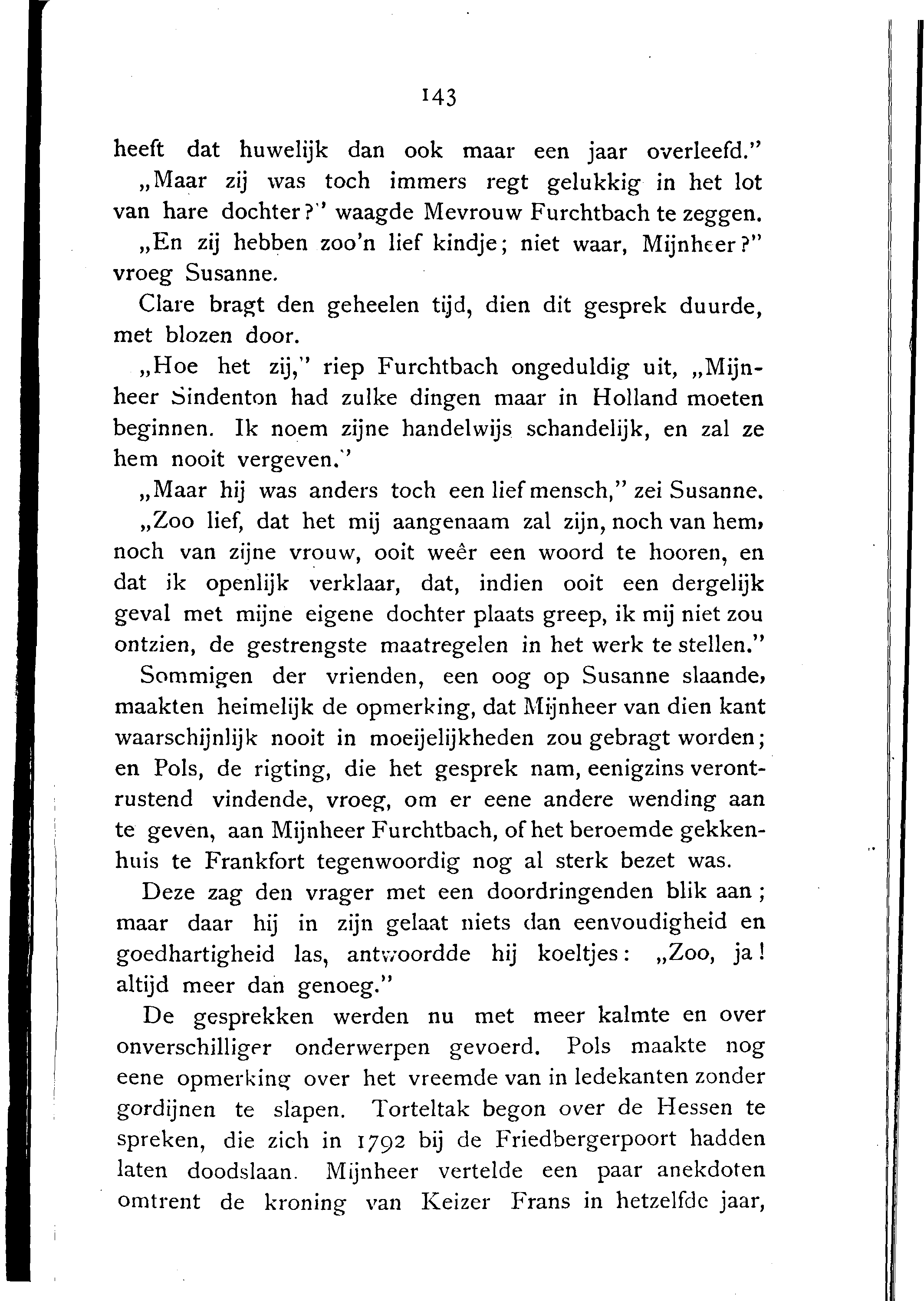 143

heeft dat huwelijk dan ook maar een jaar overleefd."

„Maar zij was toch immers regt gelukkig in het lot van hare dochter?" waagde Mevrouw Furchtbach te zeggen.

„En zij hebben zoo'n lief kindje; niet waar, Mijnheer?" vroeg Susanne.

Clare bragt den geheelen tijd, dien dit gesprek duurde, met blozen door.

„Hoe het zij," riep Furchtbach ongeduldig uit, „Mijnheer Sindenton had zulke dingen maar in Holland moeten beginnen. Ik noem zijne handelwijs schandelijk, en zal ze hem nooit vergeven."

„Maar hij was anders toch een lief mensch," zei Susanne.

„Zoo lief, dat het mij aangenaam zal zijn, noch van hem, noch van zijne vrouw, ooit weêr een woord te hooren, en dat ik openlijk verklaar, dat, indien ooit een dergelijk geval met mijne eigene dochter plaats greep, ik mij niet zou ontzien, de gestrengste maatregelen in het werk te stellen."

Sommigen der vrienden, een oog op Susanne slaande, maakten heimelijk de opmerking, dat Mijnheer van dien kant waarschijnlijk nooit in moeijelijkheden zou gebragt worden; en Pols, de rigting, die het gesprek nam, eenigzins verontrustend vindende, vroeg, om er eene andere wending aan te geven, aan Mijnheer Furchtbach, of het beroemde gekkenhuis te Frankfort tegenwoordig nog al sterk bezet was.

Deze zag den vrager met een doordringenden blik aan; maar daar hij in zijn gelaat niets dan eenvoudigheid en goedhartigheid las, antwoordde hij koeltjes: „Zoo, ja! altijd meer dan genoeg."

De gesprekken werden nu met meer kalmte en over onverschilliger onderwerpen gevoerd. Pols maakte nog eene opmerking over het vreemde van in ledekanten zonder gordijnen te slapen. Torteltak begon over de Hessen te spreken, die zich in 1792 bij de Friedbergerpoort hadden laten doodslaan. Mijnheer vertelde een paar anekdoten omtrent de kroning van Keizer Frans in hetzelfde jaar,